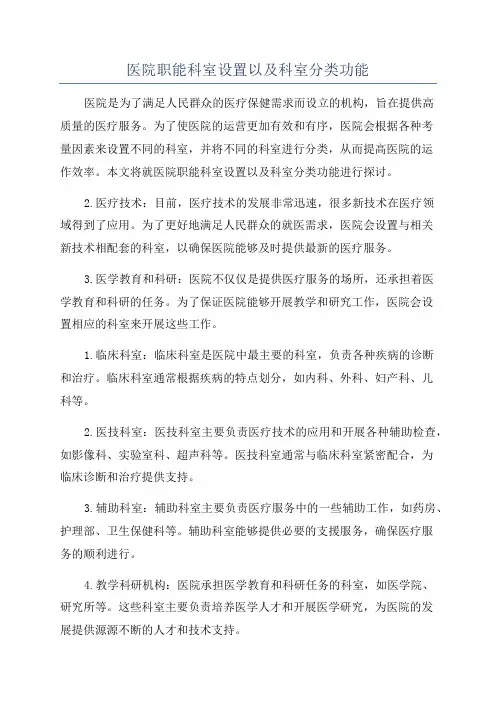 医院职能科室设置以及科室分类功能

医院是为了满足人民群众的医疗保健需求而设立的机构，旨在提供高质量的医疗服务。为了使医院的运营更加有效和有序，医院会根据各种考量因素来设置不同的科室，并将不同的科室进行分类，从而提高医院的运作效率。本文将就医院职能科室设置以及科室分类功能进行探讨。

2.医疗技术：目前，医疗技术的发展非常迅速，很多新技术在医疗领域得到了应用。为了更好地满足人民群众的就医需求，医院会设置与相关新技术相配套的科室，以确保医院能够及时提供最新的医疗服务。

3.医学教育和科研：医院不仅仅是提供医疗服务的场所，还承担着医学教育和科研的任务。为了保证医院能够开展教学和研究工作，医院会设置相应的科室来开展这些工作。

1.临床科室：临床科室是医院中最主要的科室，负责各种疾病的诊断和治疗。临床科室通常根据疾病的特点划分，如内科、外科、妇产科、儿科等。

2.医技科室：医技科室主要负责医疗技术的应用和开展各种辅助检查，如影像科、实验室科、超声科等。医技科室通常与临床科室紧密配合，为临床诊断和治疗提供支持。

3.辅助科室：辅助科室主要负责医疗服务中的一些辅助工作，如药房、护理部、卫生保健科等。辅助科室能够提供必要的支援服务，确保医疗服务的顺利进行。

4.教学科研机构：医院承担医学教育和科研任务的科室，如医学院、研究所等。这些科室主要负责培养医学人才和开展医学研究，为医院的发展提供源源不断的人才和技术支持。